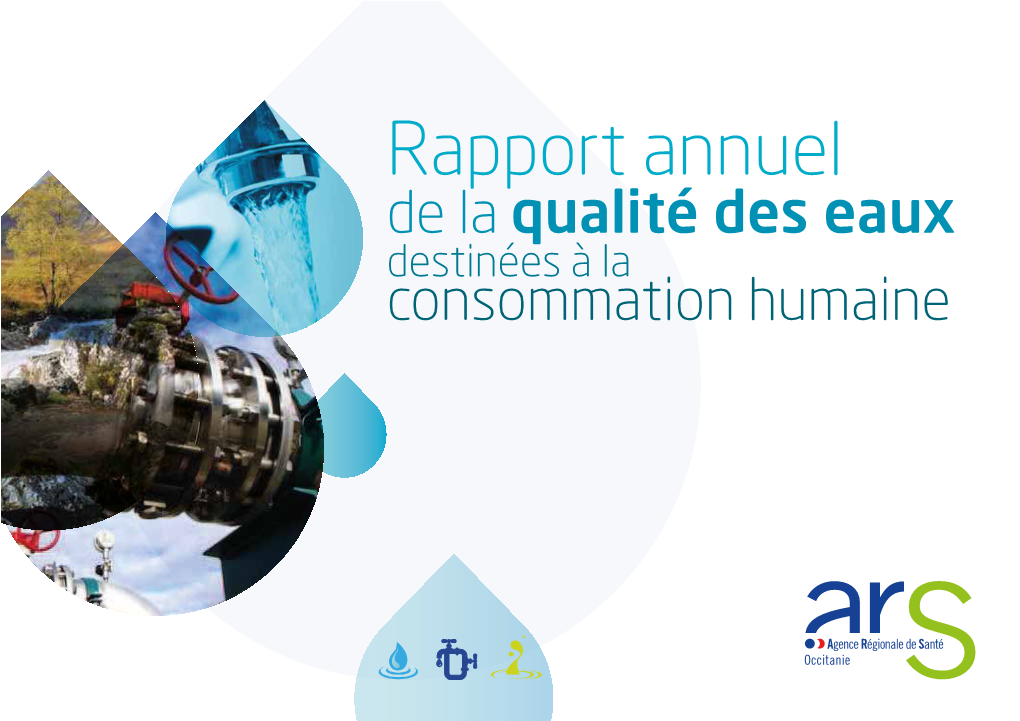 Rapport annuel
de la qualité des eaux
destinées à la
consommation humaine

ars
Agence Régionale de Santé
Occitanie